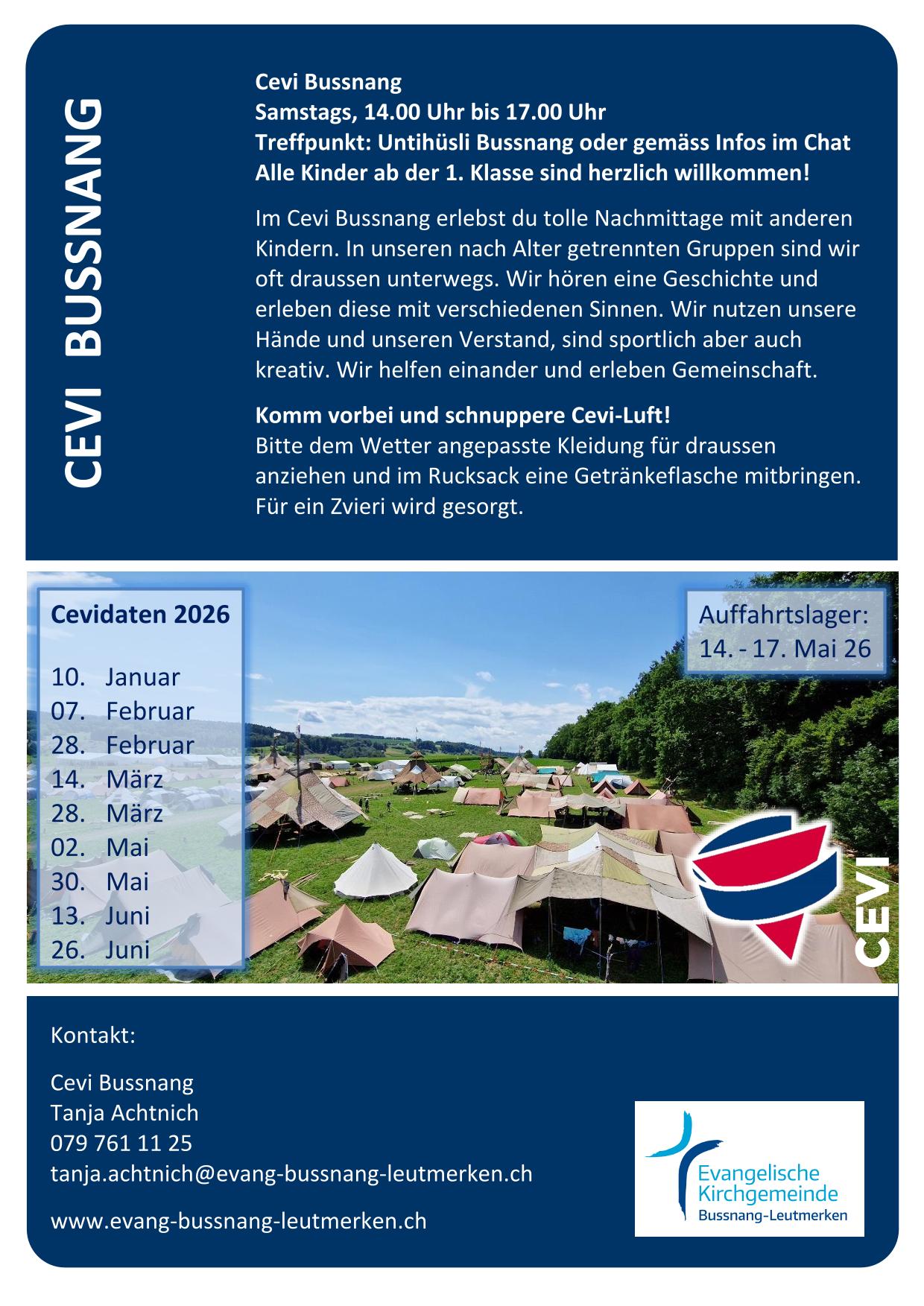 CEVI BUSSNANG

Cevi Bussnang
Samstags, 14.00 Uhr bis 17.00 Uhr
Treffpunkt: Untihüsli Bussnang oder gemäss Infos im Chat
Alle Kinder ab der 1. Klasse sind herzlich willkommen!

Im Cevi Bussnang erlebst du tolle Nachmittage mit anderen Kindern. In unseren nach Alter getrennten Gruppen sind wir oft draussen unterwegs. Wir hören eine Geschichte und erleben diese mit verschiedenen Sinnen. Wir nutzen unsere Hände und unseren Verstand, sind sportlich aber auch kreativ. Wir helfen einander und erleben Gemeinschaft.

Komm vorbei und schnuppere Cevi-Luft!
Bitte dem Wetter angepasste Kleidung für draussen anziehen und im Rucksack eine Getränkeflasche mitbringen. Für ein Zvieri wird gesorgt.

Cevidaten 2026

10. Januar
07. Februar
28. Februar
14. März
28. März
02. Mai
30. Mai
13. Juni
26. Juni

Auffahrtslager:
14. - 17. Mai 26

CEVI

Kontakt:

Cevi Bussnang
Tanja Achtnich
079 761 11 25
tanja.achtnich@evang-bussnang-leutmerken.ch

www.evang-bussnang-leutmerken.ch

Evangelische
Kirchgemeinde
Bussnang-Leutmerken